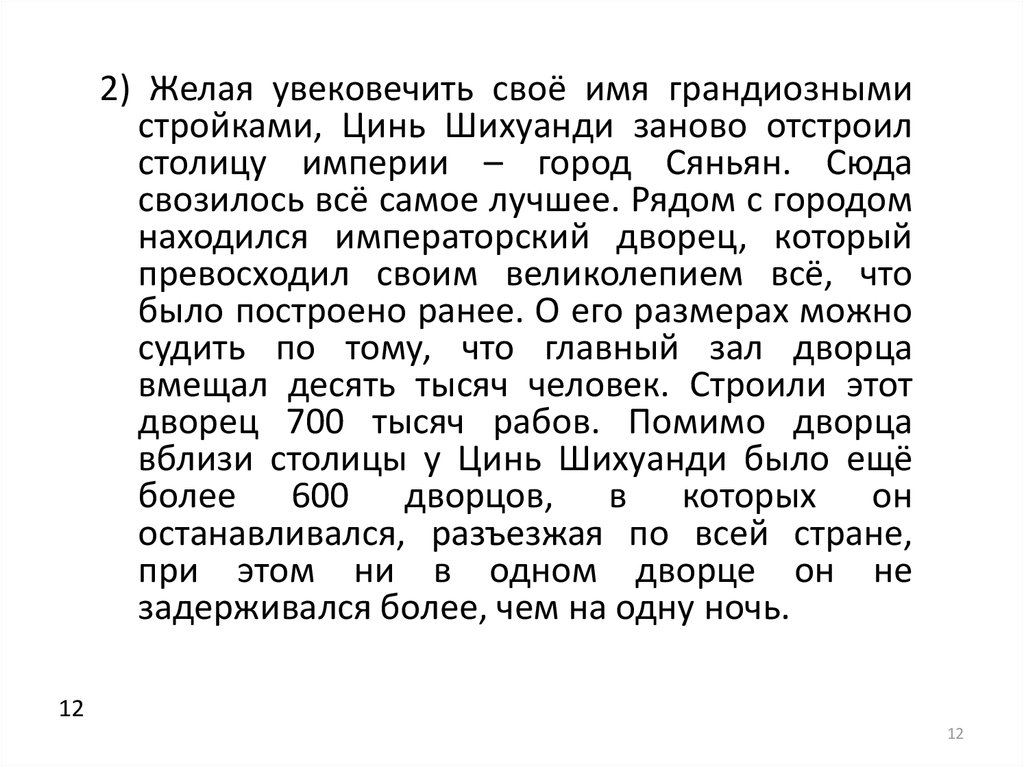 2) Желая увековечить своё имя грандиозными стройками, Цинь Шихуанди заново отстроил столицу империи – город Сяньян. Сюда свозилось всё самое лучшее. Рядом с городом находился императорский дворец, который превосходил своим великолепием всё, что было построено ранее. О его размерах можно судить по тому, что главный зал дворца вмещал десять тысяч человек. Строили этот дворец 700 тысяч рабов. Помимо дворца вблизи столицы у Цинь Шихуанди было ещё более 600 дворцов, в которых он останавливался, разъезжая по всей стране, при этом ни в одном дворце он не задерживался более, чем на одну ночь.

12

12